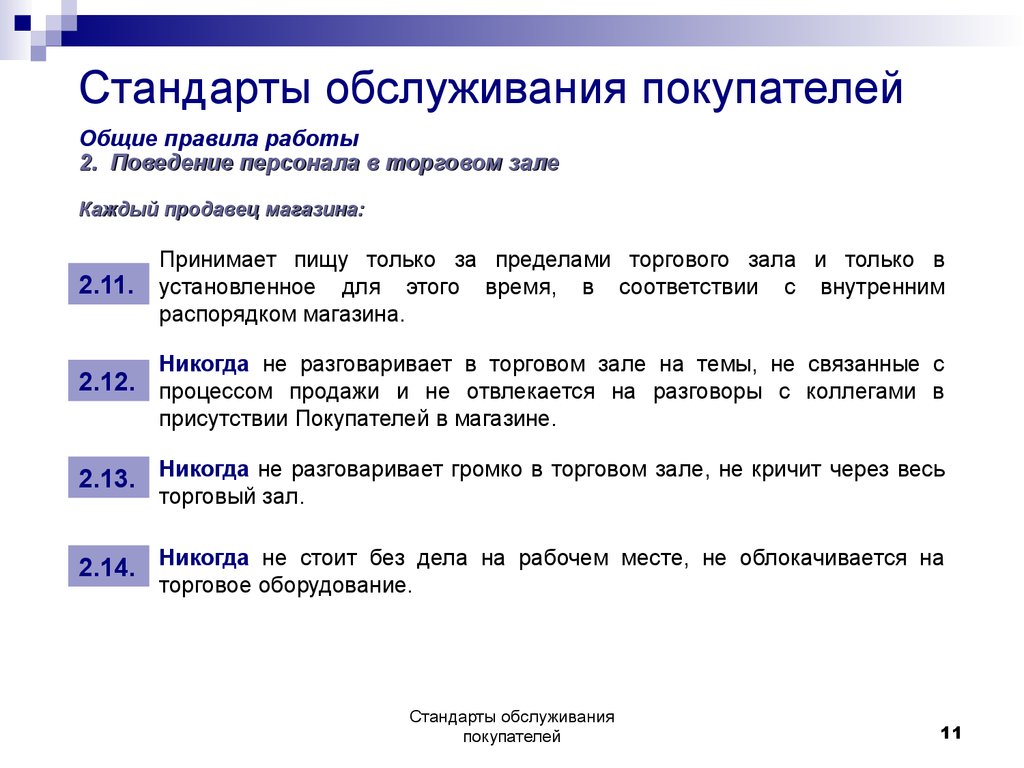 Стандарты обслуживания покупателей

Общие правила работы
2. Поведение персонала в торговом зале

Каждый продавец магазина:

2.11. Принимает пищу только за пределами торгового зала и только в установленное для этого время, в соответствии с внутренним распорядком магазина.

2.12. Никогда не разговаривает в торговом зале на темы, не связанные с процессом продажи и не отвлекается на разговоры с коллегами в присутствии Покупателей в магазине.

2.13. Никогда не разговаривает громко в торговом зале, не кричит через весь торговый зал.

2.14. Никогда не стоит без дела на рабочем месте, не облокачивается на торговое оборудование.

Стандарты обслуживания покупателей

11